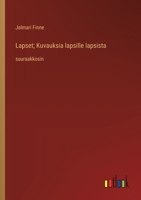 Jalmari Finne

Lapset; Kuvauksia lapsille lapsista

suuraakkosin

outlook